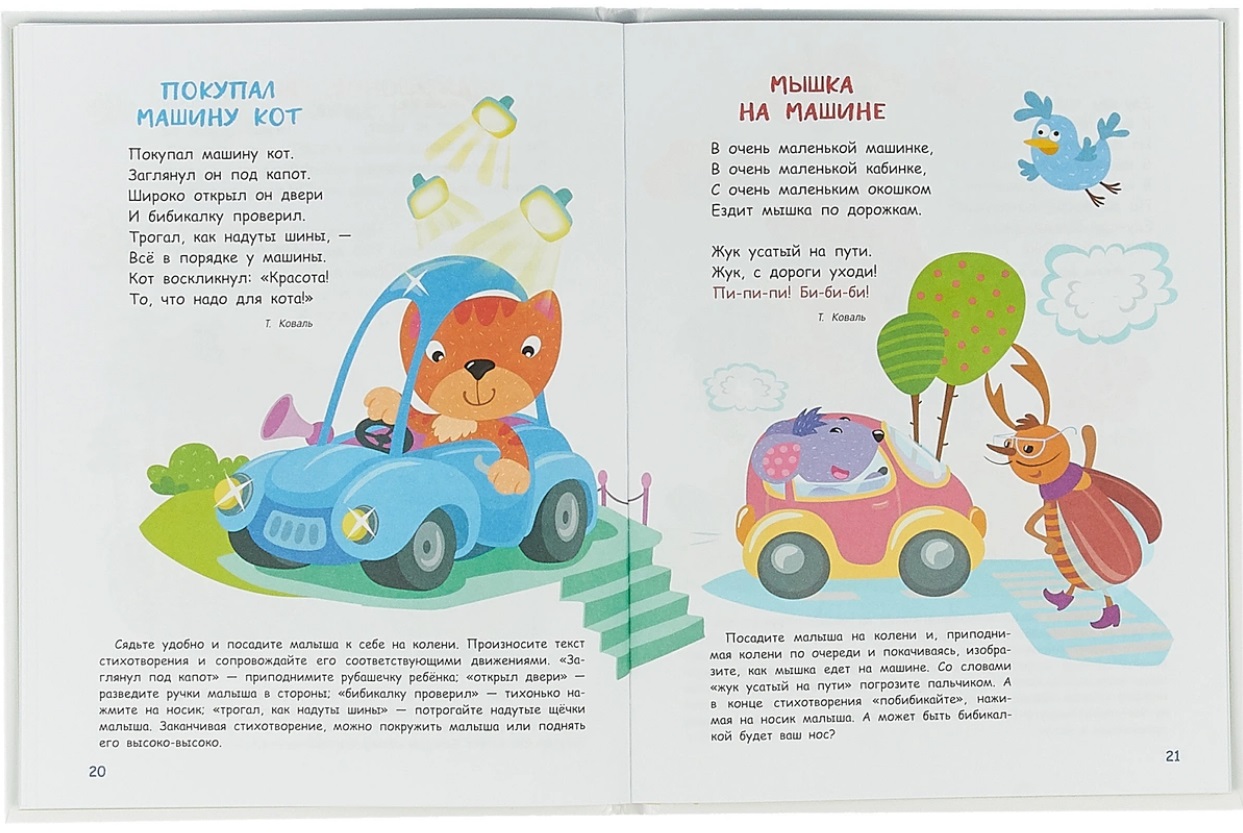 ПОКУПАЛ МАШИНУ КОТ

Покупал машину кот.
Заглянул он под капот.
Широко открыл он двери
И бибикалку проверил.
Трогал, как надуты шины, —
Всё в порядке у машины.
Кот воскликнул: «Красота!
То, что надо для кота!»

Т. Коваль

Сядьте удобно и посадите малыша к себе на колени. Произносите текст стихотворения и сопровождайте его соответствующими движениями. «Заглянул под капот» — приподнимите рубашечку ребёнка; «открыл двери» — разведите ручки малыша в стороны; «бибикалку проверил» — тихонько нажмите на носик; «трогал, как надуты шины» — потрогайте надутые щёчки малыша. Заканчивая стихотворение, можно покружить малыша или поднять его высоко-высоко.

20

МЫШКА НА МАШИНЕ

В очень маленькой машинке,
В очень маленькой кабинке,
С очень маленьким окошком
Ездит мышка по дорожкам.

Жук усатый на пути.
Жук, с дороги уходи!
Пи-пи-пи! Би-би-би!

Т. Коваль

Посадите малыша на колени и, приподнимая колени по очереди и покачиваясь, изобразите, как мышка едет на машине. Со словами «жук усатый на пути» погрозите пальчиком. А в конце стихотворения «побибикайте», нажимая на носик малыша. А может быть бибикалкой будет ваш нос?

21